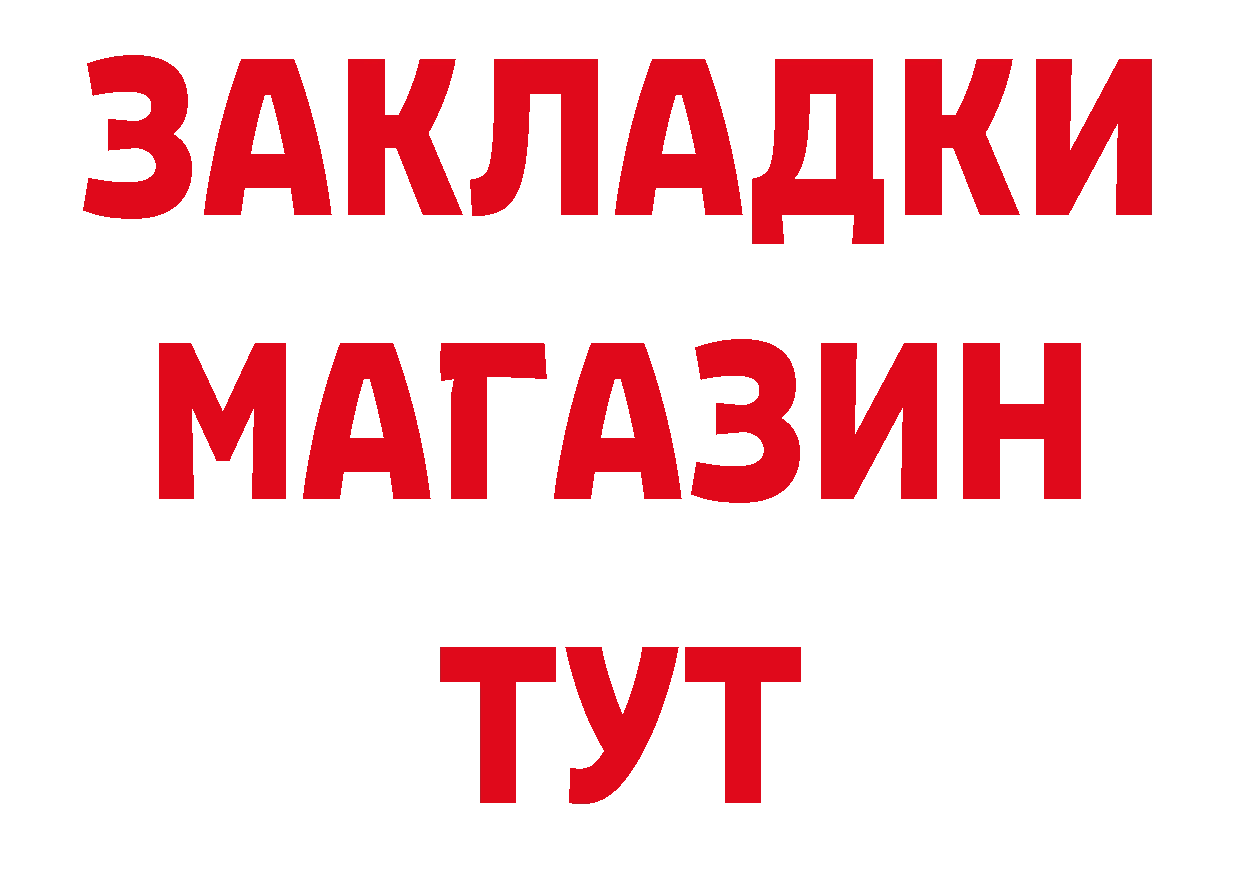 ЗАКЛАДКИ
МАГАЗИН
ТУТ